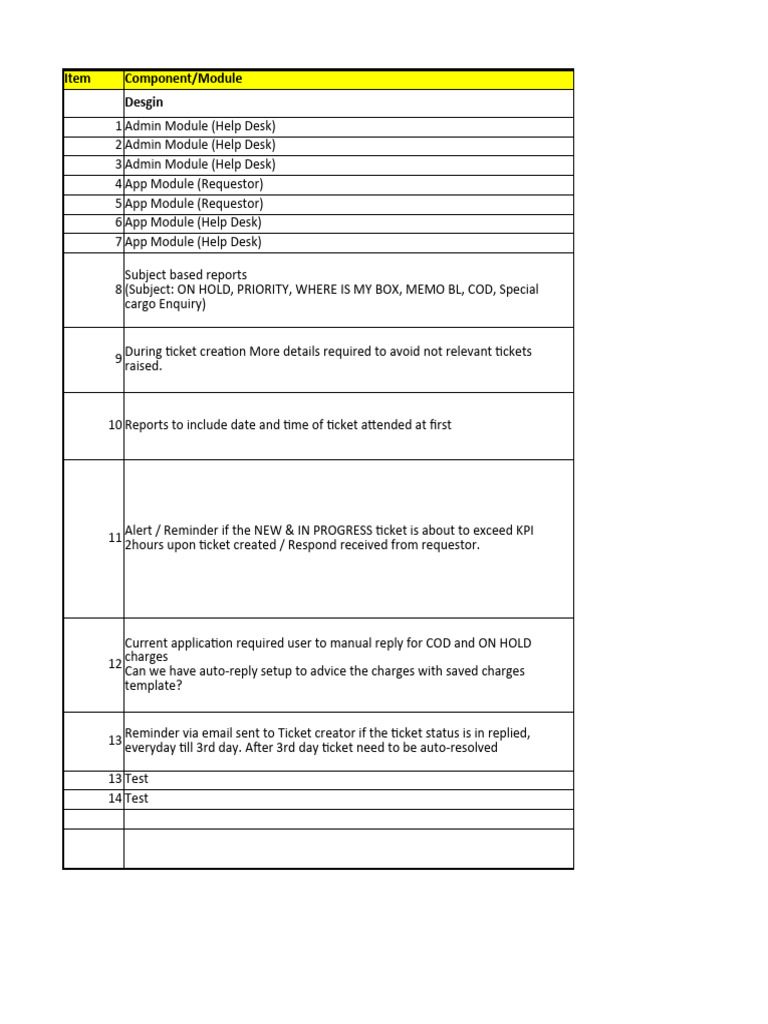 | Item | Component/Module |
|---|---|
| | Desgin |
| 1 | Admin Module (Help Desk) |
| 2 | Admin Module (Help Desk) |
| 3 | Admin Module (Help Desk) |
| 4 | App Module (Requestor) |
| 5 | App Module (Requestor) |
| 6 | App Module (Help Desk) |
| 7 | App Module (Help Desk) |
| 8 | Subject based reports (Subject: ON HOLD, PRIORITY, WHERE IS MY BOX, MEMO BL, COD, Special cargo Enquiry) |
| 9 | During ticket creation More details required to avoid not relevant tickets raised. |
| 10 | Reports to include date and time of ticket attended at first |
| 11 | Alert / Reminder if the NEW & IN PROGRESS ticket is about to exceed KPI 2hours upon ticket created / Respond received from requestor. |
| 12 | Current application required user to manual reply for COD and ON HOLD charges Can we have auto-reply setup to advice the charges with saved charges template? |
| 13 | Reminder via email sent to Ticket creator if the ticket status is in replied, everyday till 3rd day. After 3rd day ticket need to be auto-resolved |
| 13 | Test |
| 14 | Test |
| | |
| | |